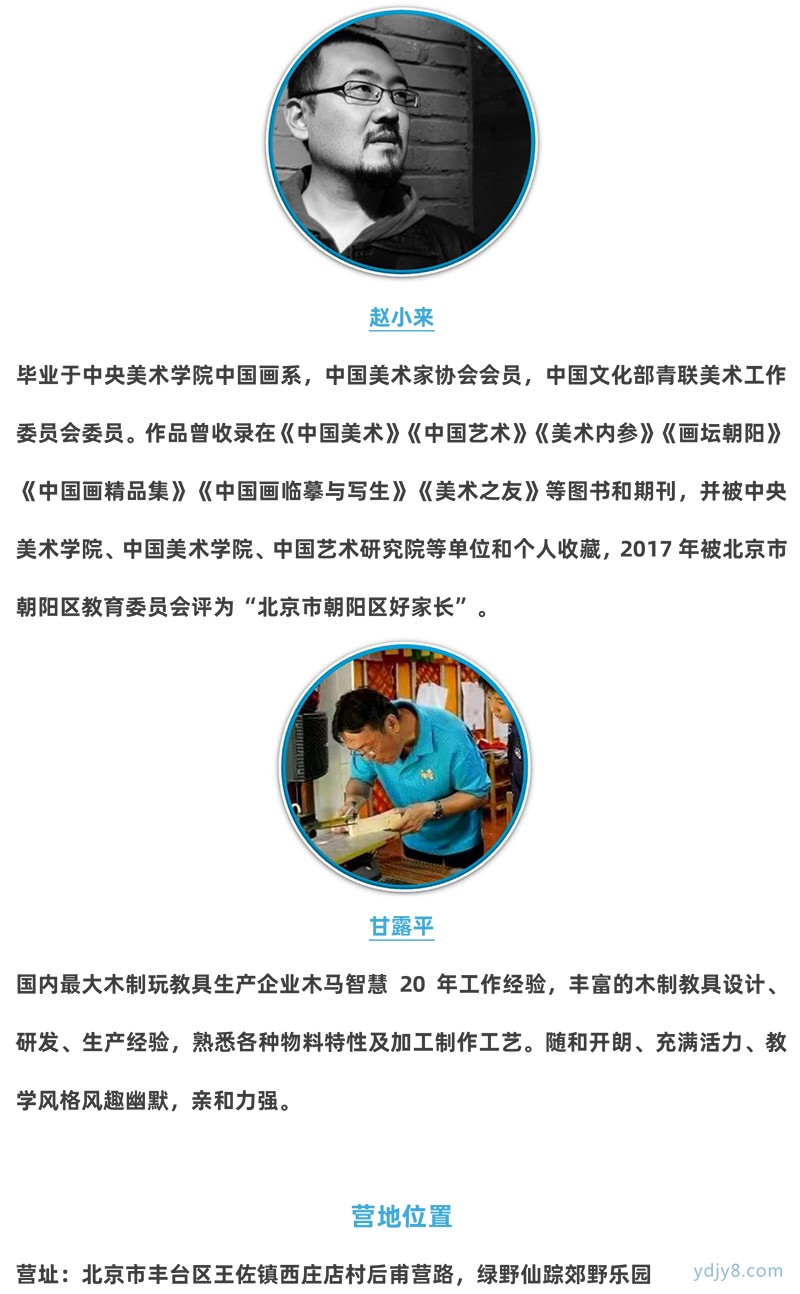 赵小来

毕业于中央美术学院中国画系，中国美术家协会会员，中国文化部青联美术工作委员会委员。作品曾收录在《中国美术》《中国艺术》《美术内参》《画坛朝阳》《中国画精品集》《中国画临摹与写生》《美术之友》等图书和期刊，并被中央美术学院、中国美术学院、中国艺术研究院等单位和个人收藏，2017 年被北京市朝阳区教育委员会评为“北京市朝阳区好家长”。

甘露平

国内最大木制玩教具生产企业木马智慧 20 年工作经验，丰富的木制教具设计、研发、生产经验，熟悉各种物料特性及加工制作工艺。随和开朗、充满活力、教学风格风趣幽默，亲和力强。

营地位置

营址：北京市丰台区王佐镇西庄店村后甫营路，绿野仙踪郊野乐园

ydjy8.com